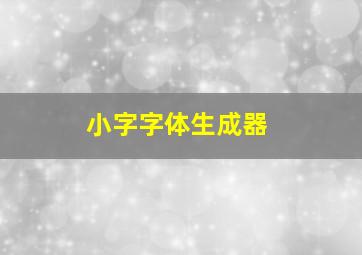 小字字体生成器